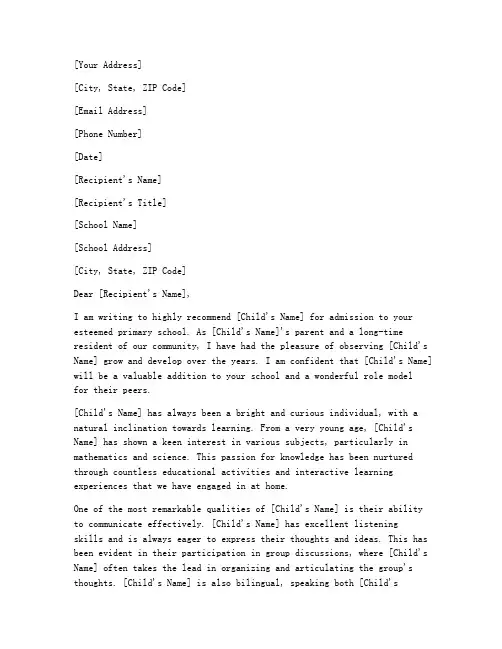 [Your Address]

[City, State, ZIP Code]

[Email Address]

[Phone Number]

[Date]

[Recipient's Name]

[Recipient's Title]

[School Name]

[School Address]

[City, State, ZIP Code]

Dear [Recipient's Name],

I am writing to highly recommend [Child's Name] for admission to your esteemed primary school. As [Child's Name]'s parent and a long-time resident of our community, I have had the pleasure of observing [Child's Name] grow and develop over the years. I am confident that [Child's Name] will be a valuable addition to your school and a wonderful role model for their peers.

[Child's Name] has always been a bright and curious individual, with a natural inclination towards learning. From a very young age, [Child's Name] has shown a keen interest in various subjects, particularly in mathematics and science. This passion for knowledge has been nurtured through countless educational activities and interactive learning experiences that we have engaged in at home.

One of the most remarkable qualities of [Child's Name] is their ability to communicate effectively. [Child's Name] has excellent listening skills and is always eager to express their thoughts and ideas. This has been evident in their participation in group discussions, where [Child's Name] often takes the lead in organizing and articulating the group's thoughts. [Child's Name] is also bilingual, speaking both [Child's